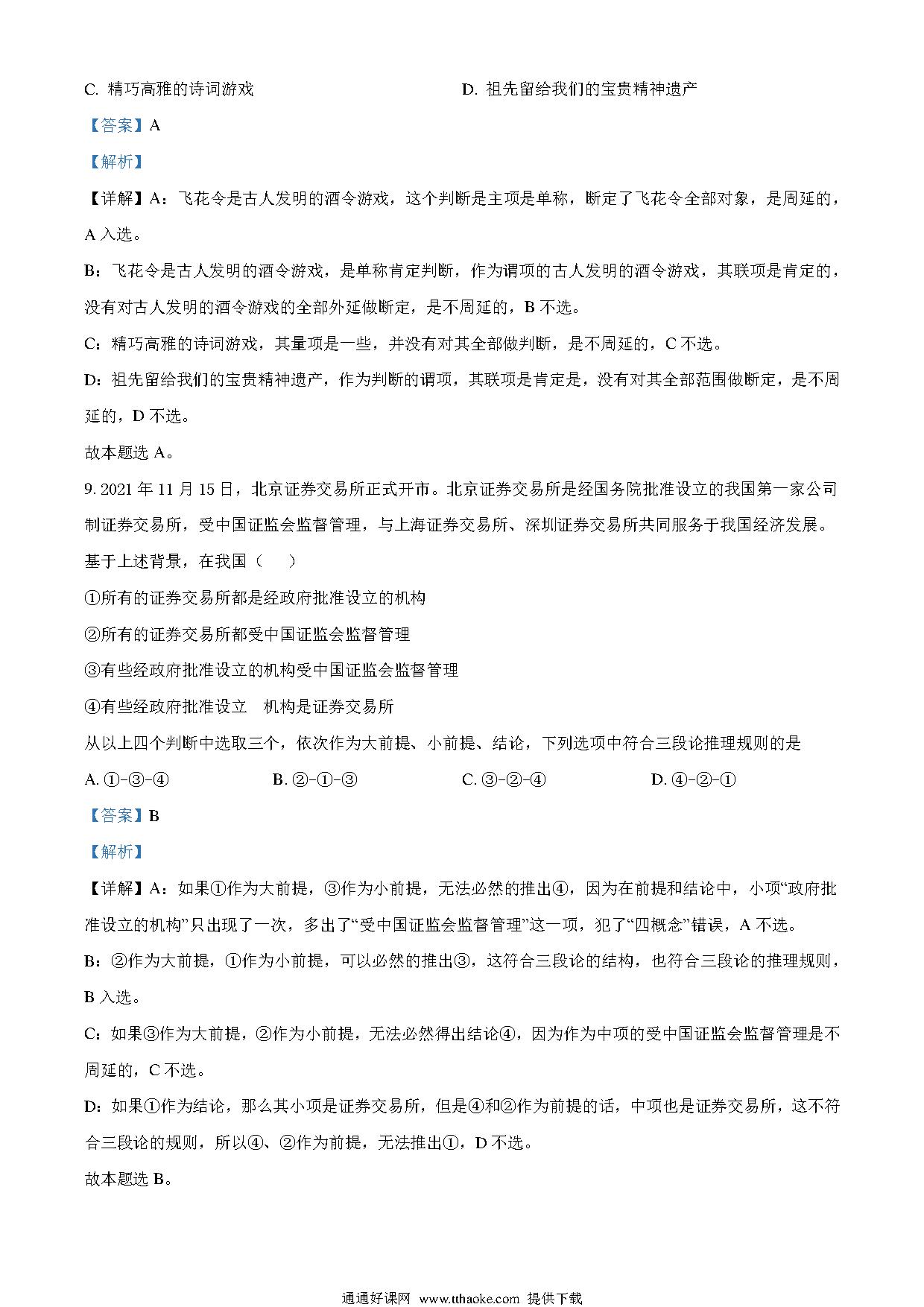 C. 精巧高雅的诗词游戏　　　　　　　　　　D. 祖先留给我们的宝贵精神遗产

【答案】A

【解析】

【详解】A：飞花令是古人发明的酒令游戏，这个判断是主项是单称，断定了飞花令全部对象，是周延的，A 入选。

B：飞花令是古人发明的酒令游戏，是单称肯定判断，作为谓项的古人发明的酒令游戏，其联项是肯定的，没有对古人发明的酒令游戏的全部外延做断定，是不周延的，B 不选。

C：精巧高雅的诗词游戏，其量项是一些，并没有对其全部做判断，是不周延的，C 不选。

D：祖先留给我们的宝贵精神遗产，作为判断的谓项，其联项是肯定是，没有对其全部范围做断定，是不周延的，D 不选。

故本题选 A。

9. 2021 年 11 月 15 日，北京证券交易所正式开市。北京证券交易所是经国务院批准设立的我国第一家公司制证券交易所，受中国证监会监督管理，与上海证券交易所、深圳证券交易所共同服务于我国经济发展。基于上述背景，在我国（　　）

①所有的证券交易所都是经政府批准设立的机构

②所有的证券交易所都受中国证监会监督管理

③有些经政府批准设立的机构受中国证监会监督管理

④有些经政府批准设立　机构是证券交易所

从以上四个判断中选取三个，依次作为大前提、小前提、结论，下列选项中符合三段论推理规则的是

A. ①-③-④　　　　B. ②-①-③　　　　C. ③-②-④　　　　D. ④-②-①

【答案】B

【解析】

【详解】A：如果①作为大前提，③作为小前提，无法必然的推出④，因为在前提和结论中，小项“政府批准设立的机构”只出现了一次，多出了“受中国证监会监督管理”这一项，犯了“四概念”错误，A 不选。

B：②作为大前提，①作为小前提，可以必然的推出③，这符合三段论的结构，也符合三段论的推理规则，B 入选。

C：如果③作为大前提，②作为小前提，无法必然得出结论④，因为作为中项的受中国证监会监督管理是不周延的，C 不选。

D：如果①作为结论，那么其小项是证券交易所，但是④和②作为前提的话，中项也是证券交易所，这不符合三段论的规则，所以④、②作为前提，无法推出①，D 不选。

故本题选 B。

通通好课网 www.tthaoke.com 提供下载